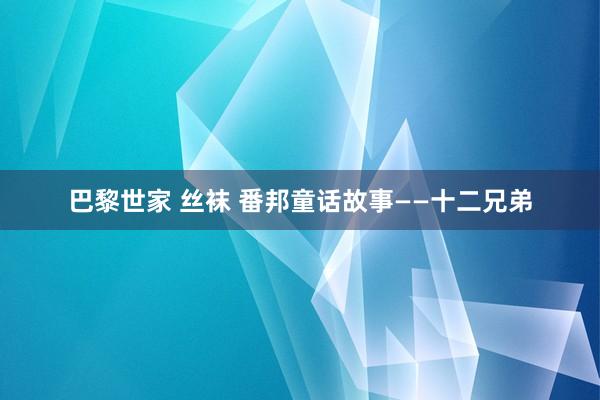 巴黎世家 丝袜 番邦童话故事——十二兄弟